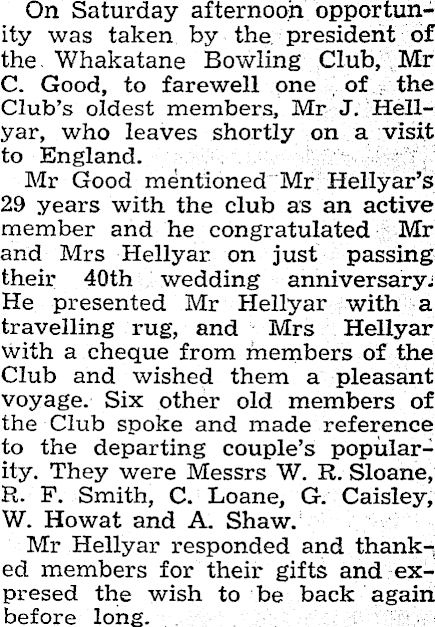 On Saturday afternoon opportunity was taken by the president of the Whakatane Bowling Club, Mr C. Good, to farewell one of the Club's oldest members, Mr J. Hellyar, who leaves shortly on a visit to England.

Mr Good mentioned Mr Hellyar's 29 years with the club as an active member and he congratulated Mr and Mrs Hellyar on just passing their 40th wedding anniversary. He presented Mr Hellyar with a travelling rug, and Mrs Hellyar with a cheque from members of the Club and wished them a pleasant voyage. Six other old members of the Club spoke and made reference to the departing couple's popularity. They were Messrs W. R. Sloane, R. F. Smith, C. Loane, G. Caisley, W. Howat and A. Shaw.

Mr Hellyar responded and thanked members for their gifts and expresed the wish to be back again before long.